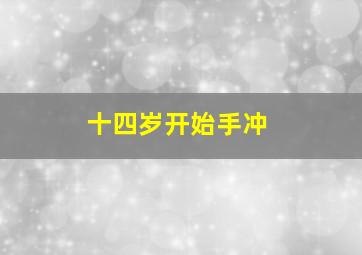 十四岁开始手冲